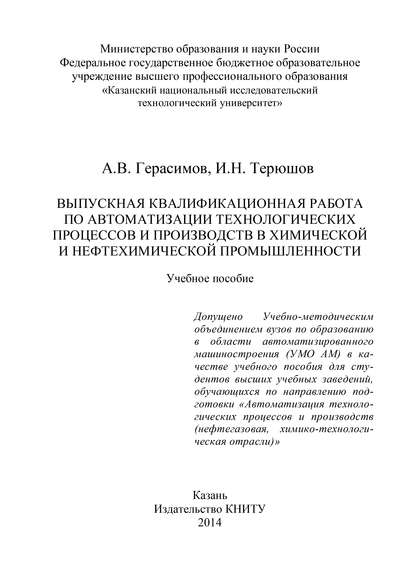 Министерство образования и науки России
Федеральное государственное бюджетное образовательное учреждение высшего профессионального образования
«Казанский национальный исследовательский технологический университет»

А.В. Герасимов, И.Н. Терюшов

ВЫПУСКНАЯ КВАЛИФИКАЦИОННАЯ РАБОТА ПО АВТОМАТИЗАЦИИ ТЕХНОЛОГИЧЕСКИХ ПРОЦЕССОВ И ПРОИЗВОДСТВ В ХИМИЧЕСКОЙ И НЕФТЕХИМИЧЕСКОЙ ПРОМЫШЛЕННОСТИ

Учебное пособие

Допущено Учебно-методическим объединением вузов по образованию в области автоматизированного машиностроения (УМО АМ) в качестве учебного пособия для студентов высших учебных заведений, обучающихся по направлению подготовки «Автоматизация технологических процессов и производств (нефтегазовая, химико-технологическая отрасли)»

Казань
Издательство КНИТУ
2014